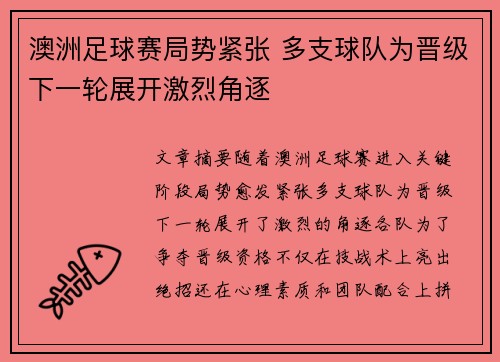 澳洲足球赛局势紧张 多支球队为晋级下一轮展开激烈角逐

文章摘要随着澳洲足球赛进入关键阶段局势愈发紧张多支球队为晋级下一轮展开了激烈的角逐各队为了争夺晋级资格不仅在技战术上亮出绝招还在心理素质和团队配合上拼